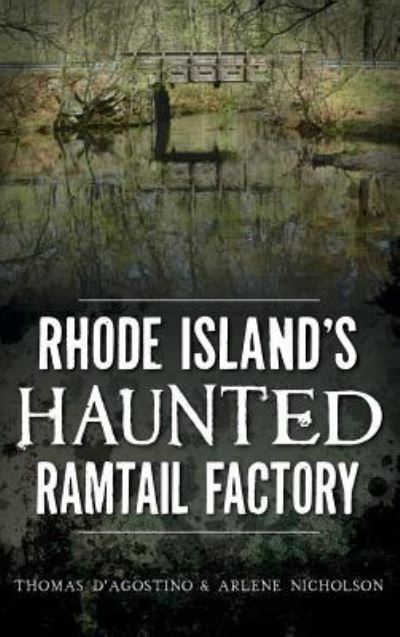 RHODE ISLAND'S
HAUNTED
RAMTAIL FACTORY

THOMAS D'AGOSTINO & ARLENE NICHOLSON